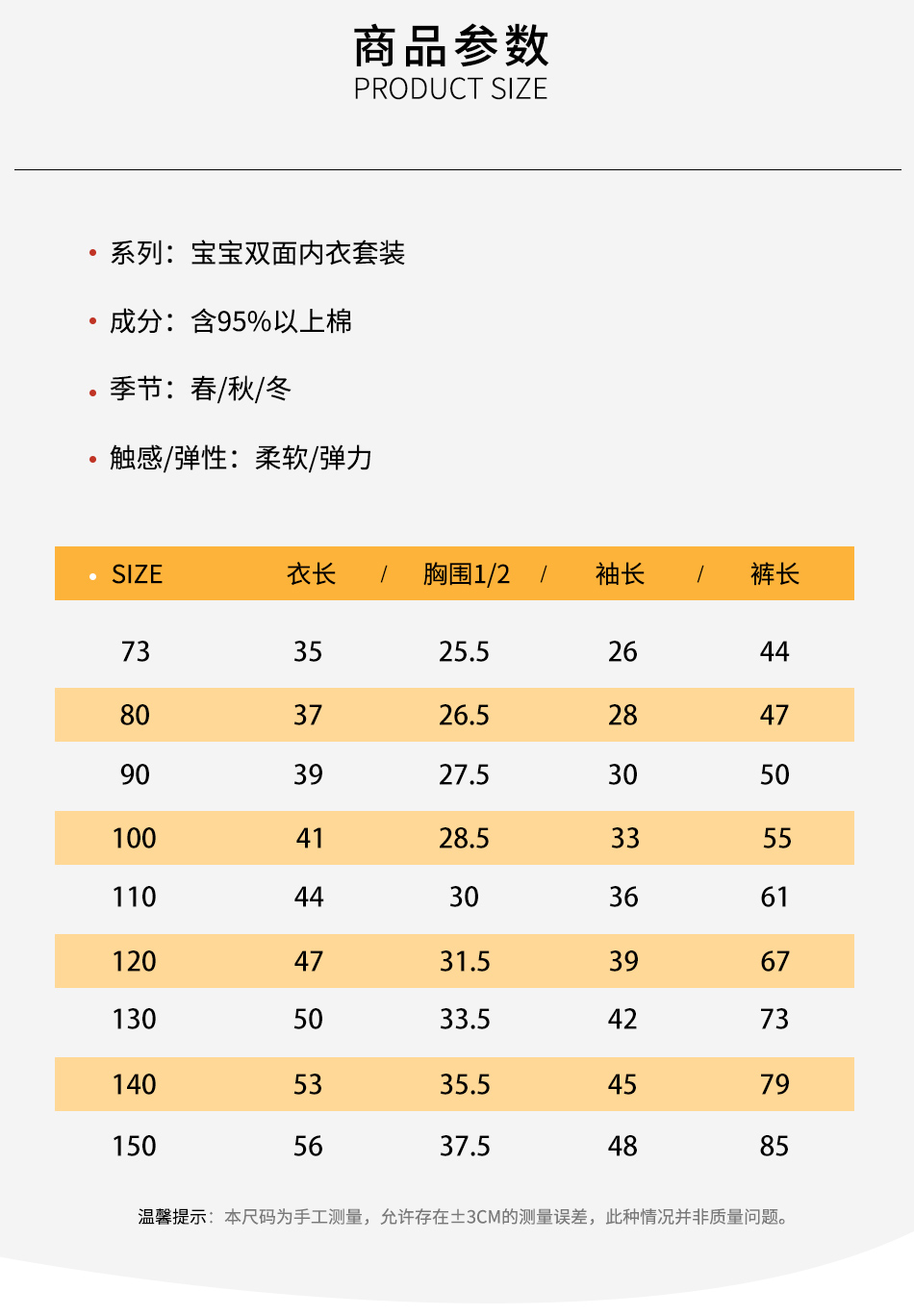 商品参数
PRODUCT SIZE

• 系列：宝宝双面内衣套装

• 成分：含95%以上棉

• 季节：春/秋/冬

• 触感/弹性：柔软/弹力

| • SIZE | 衣长 / | 胸围1/2 / | 袖长 / | 裤长 |
|---|---|---|---|---|
| 73 | 35 | 25.5 | 26 | 44 |
| 80 | 37 | 26.5 | 28 | 47 |
| 90 | 39 | 27.5 | 30 | 50 |
| 100 | 41 | 28.5 | 33 | 55 |
| 110 | 44 | 30 | 36 | 61 |
| 120 | 47 | 31.5 | 39 | 67 |
| 130 | 50 | 33.5 | 42 | 73 |
| 140 | 53 | 35.5 | 45 | 79 |
| 150 | 56 | 37.5 | 48 | 85 |

温馨提示：本尺码为手工测量，允许存在±3CM的测量误差，此种情况并非质量问题。